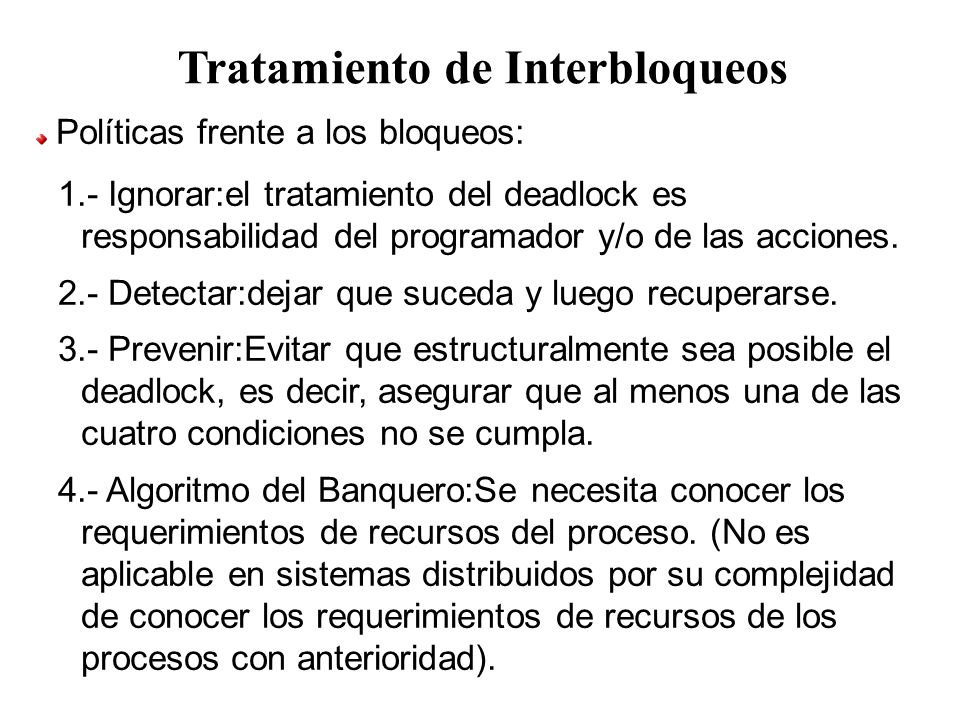 Tratamiento de Interbloqueos

Políticas frente a los bloqueos:

1.- Ignorar:el tratamiento del deadlock es responsabilidad del programador y/o de las acciones.

2.- Detectar:dejar que suceda y luego recuperarse.

3.- Prevenir:Evitar que estructuralmente sea posible el deadlock, es decir, asegurar que al menos una de las cuatro condiciones no se cumpla.

4.- Algoritmo del Banquero:Se necesita conocer los requerimientos de recursos del proceso. (No es aplicable en sistemas distribuidos por su complejidad de conocer los requerimientos de recursos de los procesos con anterioridad).